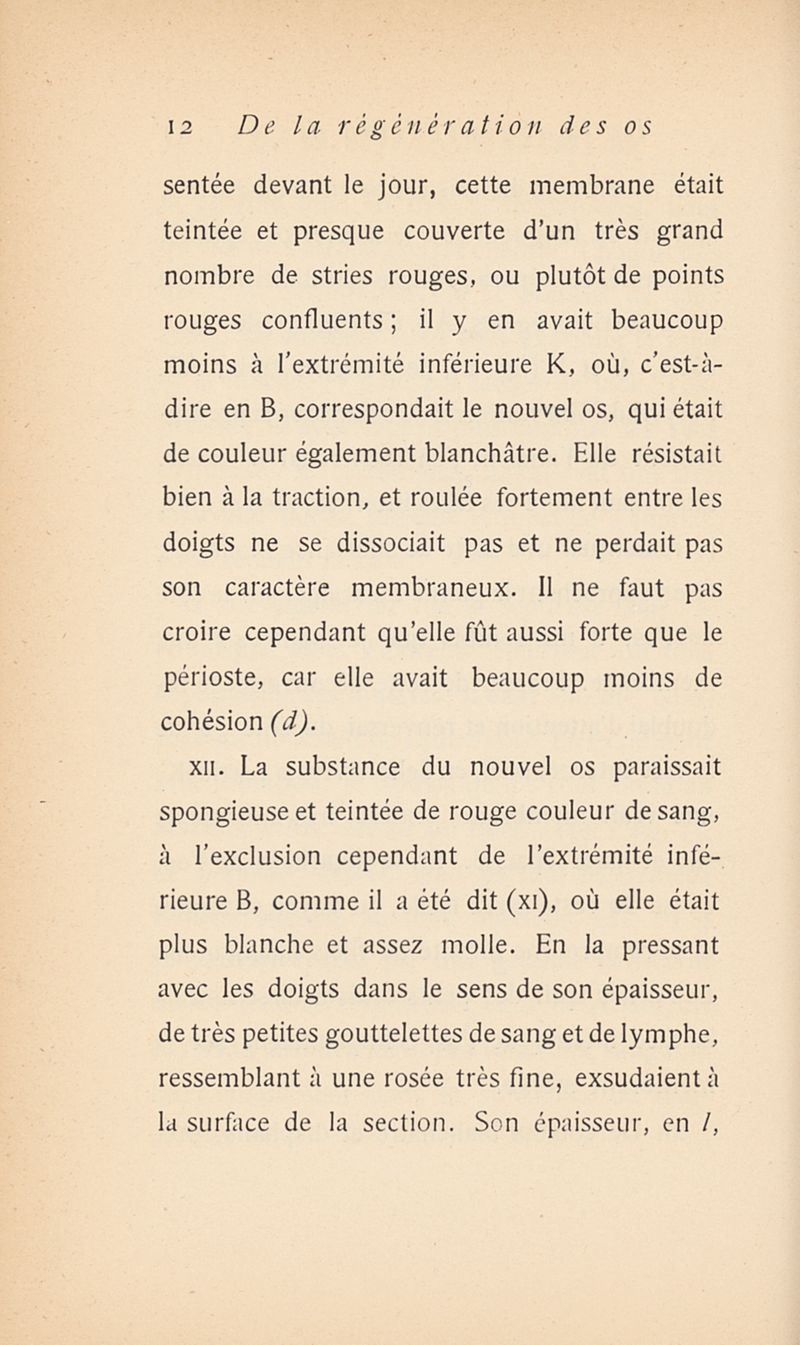 12 De la régénération des os

sentée devant le jour, cette membrane était teintée et presque couverte d'un très grand nombre de stries rouges, ou plutôt de points rouges confluents ; il y en avait beaucoup moins à l'extrémité inférieure K, où, c'est-à-dire en B, correspondait le nouvel os, qui était de couleur également blanchâtre. Elle résistait bien à la traction, et roulée fortement entre les doigts ne se dissociait pas et ne perdait pas son caractère membraneux. Il ne faut pas croire cependant qu'elle fût aussi forte que le périoste, car elle avait beaucoup moins de cohésion (d).

XII. La substance du nouvel os paraissait spongieuse et teintée de rouge couleur de sang, à l'exclusion cependant de l'extrémité inférieure B, comme il a été dit (XI), où elle était plus blanche et assez molle. En la pressant avec les doigts dans le sens de son épaisseur, de très petites gouttelettes de sang et de lymphe, ressemblant à une rosée très fine, exsudaient à la surface de la section. Son épaisseur, en l,